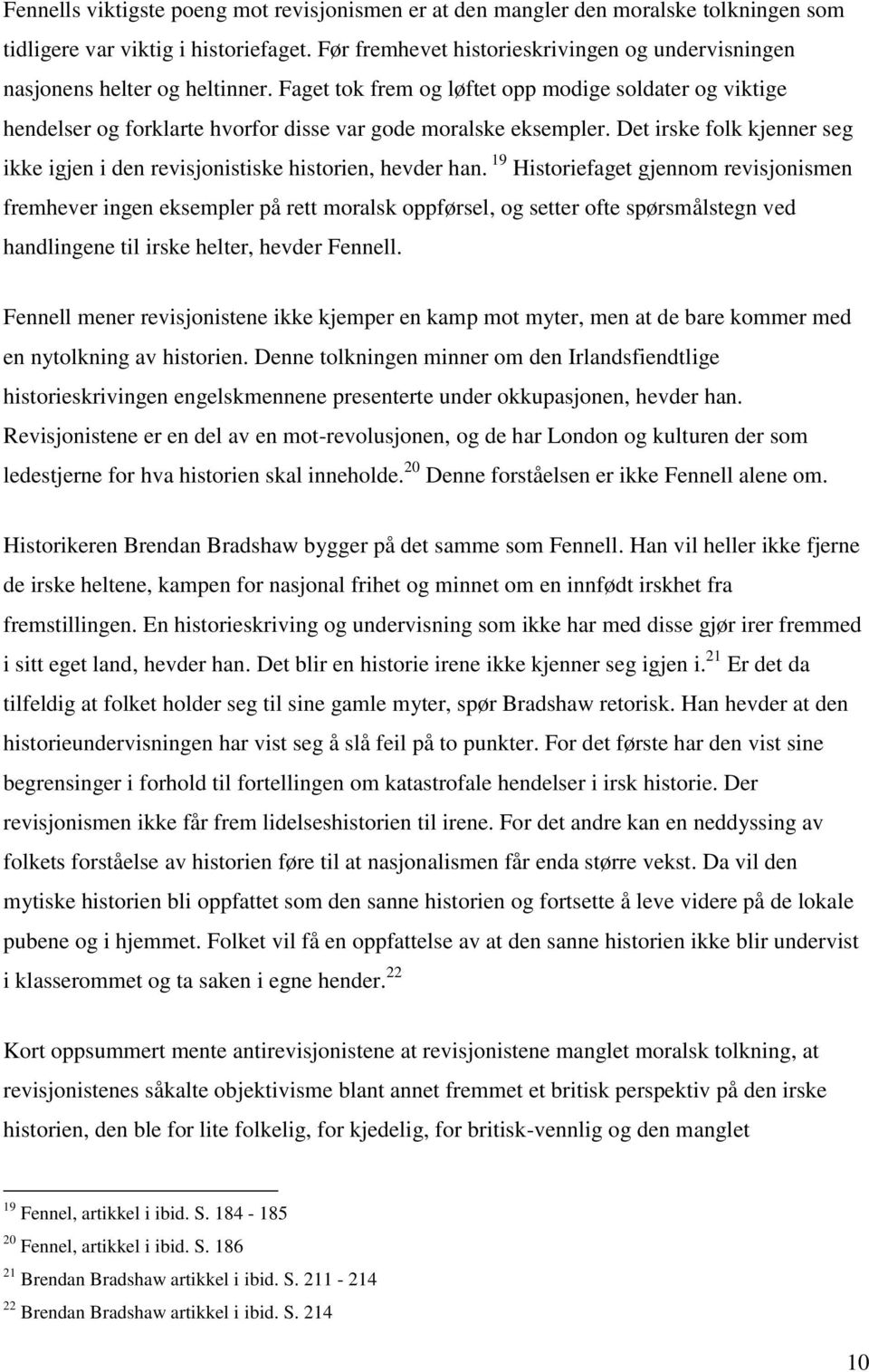 Fennells viktigste poeng mot revisjonismen er at den mangler den moralske tolkningen som tidligere var viktig i historiefaget. Før fremhevet historieskrivingen og undervisningen nasjonens helter og heltinner. Faget tok frem og løftet opp modige soldater og viktige hendelser og forklarte hvorfor disse var gode moralske eksempler. Det irske folk kjenner seg ikke igjen i den revisjonistiske historien, hevder han. $^{19}$ Historiefaget gjennom revisjonismen fremhever ingen eksempler på rett moralsk oppførsel, og setter ofte spørsmålstegn ved handlingene til irske helter, hevder Fennell.

Fennell mener revisjonistene ikke kjemper en kamp mot myter, men at de bare kommer med en nytolkning av historien. Denne tolkningen minner om den Irlandsfiendtlige historieskrivingen engelskmennene presenterte under okkupasjonen, hevder han. Revisjonistene er en del av en mot-revolusjonen, og de har London og kulturen der som ledestjerne for hva historien skal inneholde.$^{20}$ Denne forståelsen er ikke Fennell alene om.

Historikeren Brendan Bradshaw bygger på det samme som Fennell. Han vil heller ikke fjerne de irske heltene, kampen for nasjonal frihet og minnet om en innfødt irskhet fra fremstillingen. En historieskriving og undervisning som ikke har med disse gjør irer fremmed i sitt eget land, hevder han. Det blir en historie irene ikke kjenner seg igjen i.$^{21}$ Er det da tilfeldig at folket holder seg til sine gamle myter, spør Bradshaw retorisk. Han hevder at den historieundervisningen har vist seg å slå feil på to punkter. For det første har den vist sine begrensinger i forhold til fortellingen om katastrofale hendelser i irsk historie. Der revisjonismen ikke får frem lidelseshistorien til irene. For det andre kan en neddyssing av folkets forståelse av historien føre til at nasjonalismen får enda større vekst. Da vil den mytiske historien bli oppfattet som den sanne historien og fortsette å leve videre på de lokale pubene og i hjemmet. Folket vil få en oppfattelse av at den sanne historien ikke blir undervist i klasserommet og ta saken i egne hender.$^{22}$

Kort oppsummert mente antirevisjonistene at revisjonistene manglet moralsk tolkning, at revisjonistenes såkalte objektivisme blant annet fremmet et britisk perspektiv på den irske historien, den ble for lite folkelig, for kjedelig, for britisk-vennlig og den manglet

$^{19}$ Fennel, artikkel i ibid. S. 184 - 185
$^{20}$ Fennel, artikkel i ibid. S. 186
$^{21}$ Brendan Bradshaw artikkel i ibid. S. 211 - 214
$^{22}$ Brendan Bradshaw artikkel i ibid. S. 214

10